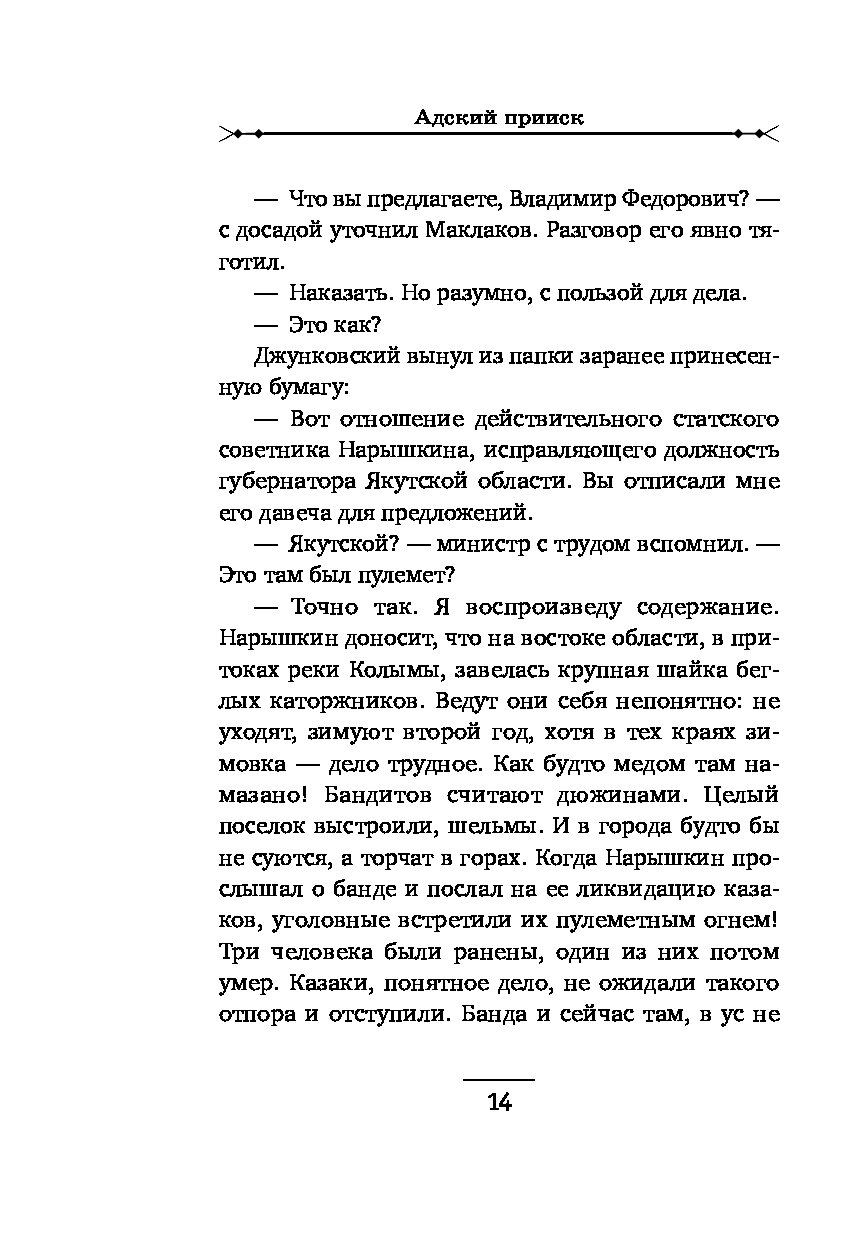 Адский прииск

— Что вы предлагаете, Владимир Федорович? — с досадой уточнил Маклаков. Разговор его явно тяготил.

— Наказать. Но разумно, с пользой для дела.

— Это как?

Джунковский вынул из папки заранее принесенную бумагу:

— Вот отношение действительного статского советника Нарышкина, исправляющего должность губернатора Якутской области. Вы отписали мне его давеча для предложений.

— Якутской? — министр с трудом вспомнил. — Это там был пулемет?

— Точно так. Я воспроизведу содержание. Нарышкин доносит, что на востоке области, в притоках реки Колымы, завелась крупная шайка беглых каторжников. Ведут они себя непонятно: не уходят, зимуют второй год, хотя в тех краях зимовка — дело трудное. Как будто медом там намазано! Бандитов считают дюжинами. Целый поселок выстроили, шельмы. И в города будто бы не суются, а торчат в горах. Когда Нарышкин прослышал о банде и послал на ее ликвидацию казаков, уголовные встретили их пулеметным огнем! Три человека были ранены, один из них потом умер. Казаки, понятное дело, не ожидали такого отпора и отступили. Банда и сейчас там, в ус не

14